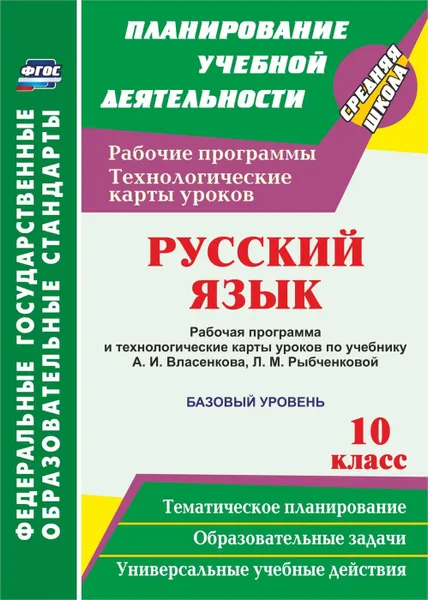 ФГОС

ФЕДЕРАЛЬНЫЕ ГОСУДАРСТВЕННЫЕ ОБРАЗОВАТЕЛЬНЫЕ СТАНДАРТЫ

ПЛАНИРОВАНИЕ УЧЕБНОЙ ДЕЯТЕЛЬНОСТИ

СРЕДНЯЯ ШКОЛА

Рабочие программы
Технологические карты уроков

РУССКИЙ ЯЗЫК

Рабочая программа и технологические карты уроков по учебнику А. И. Власенкова, Л. М. Рыбченковой

БАЗОВЫЙ УРОВЕНЬ

10 класс

Тематическое планирование

Образовательные задачи

Универсальные учебные действия